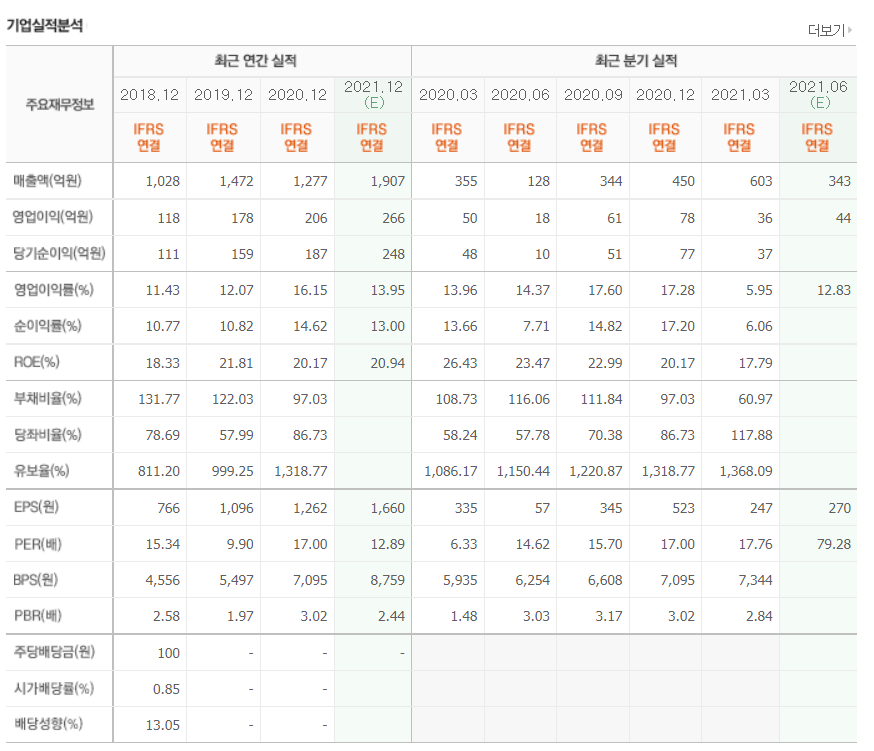 기업실적분석

더보기

| 주요재무정보 | 최근 연간 실적 | | | | 최근 분기 실적 | | | | | |
|---|---|---|---|---|---|---|---|---|---|---|
| | 2018.12 | 2019.12 | 2020.12 | 2021.12 (E) | 2020.03 | 2020.06 | 2020.09 | 2020.12 | 2021.03 | 2021.06 (E) |
| | IFRS 연결 | IFRS 연결 | IFRS 연결 | IFRS 연결 | IFRS 연결 | IFRS 연결 | IFRS 연결 | IFRS 연결 | IFRS 연결 | IFRS 연결 |
| 매출액(억원) | 1,028 | 1,472 | 1,277 | 1,907 | 355 | 128 | 344 | 450 | 603 | 343 |
| 영업이익(억원) | 118 | 178 | 206 | 266 | 50 | 18 | 61 | 78 | 36 | 44 |
| 당기순이익(억원) | 111 | 159 | 187 | 248 | 48 | 10 | 51 | 77 | 37 | |
| 영업이익률(%) | 11.43 | 12.07 | 16.15 | 13.95 | 13.96 | 14.37 | 17.60 | 17.28 | 5.95 | 12.83 |
| 순이익률(%) | 10.77 | 10.82 | 14.62 | 13.00 | 13.66 | 7.71 | 14.82 | 17.20 | 6.06 | |
| ROE(%) | 18.33 | 21.81 | 20.17 | 20.94 | 26.43 | 23.47 | 22.99 | 20.17 | 17.79 | |
| 부채비율(%) | 131.77 | 122.03 | 97.03 | | 108.73 | 116.06 | 111.84 | 97.03 | 60.97 | |
| 당좌비율(%) | 78.69 | 57.99 | 86.73 | | 58.24 | 57.78 | 70.38 | 86.73 | 117.88 | |
| 유보율(%) | 811.20 | 999.25 | 1,318.77 | | 1,086.17 | 1,150.44 | 1,220.87 | 1,318.77 | 1,368.09 | |
| EPS(원) | 766 | 1,096 | 1,262 | 1,660 | 335 | 57 | 345 | 523 | 247 | 270 |
| PER(배) | 15.34 | 9.90 | 17.00 | 12.89 | 6.33 | 14.62 | 15.70 | 17.00 | 17.76 | 79.28 |
| BPS(원) | 4,556 | 5,497 | 7,095 | 8,759 | 5,935 | 6,254 | 6,608 | 7,095 | 7,344 | |
| PBR(배) | 2.58 | 1.97 | 3.02 | 2.44 | 1.48 | 3.03 | 3.17 | 3.02 | 2.84 | |
| 주당배당금(원) | 100 | - | - | - | | | | | | |
| 시가배당률(%) | 0.85 | - | - | | | | | | | |
| 배당성향(%) | 13.05 | - | - | | | | | | | |